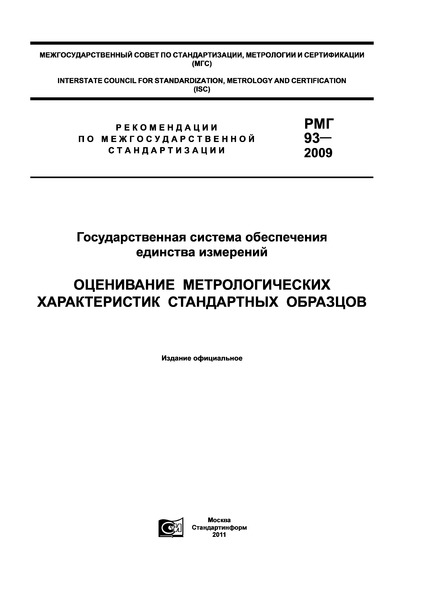 МЕЖГОСУДАРСТВЕННЫЙ СОВЕТ ПО СТАНДАРТИЗАЦИИ, МЕТРОЛОГИИ И СЕРТИФИКАЦИИ (МГС)

INTERSTATE COUNCIL FOR STANDARDIZATION, METROLOGY AND CERTIFICATION (ISC)

РЕКОМЕНДАЦИИ ПО МЕЖГОСУДАРСТВЕННОЙ СТАНДАРТИЗАЦИИ

РМГ 93— 2009

Государственная система обеспечения единства измерений

ОЦЕНИВАНИЕ МЕТРОЛОГИЧЕСКИХ ХАРАКТЕРИСТИК СТАНДАРТНЫХ ОБРАЗЦОВ

Издание официальное

Москва
Стандартинформ
2011